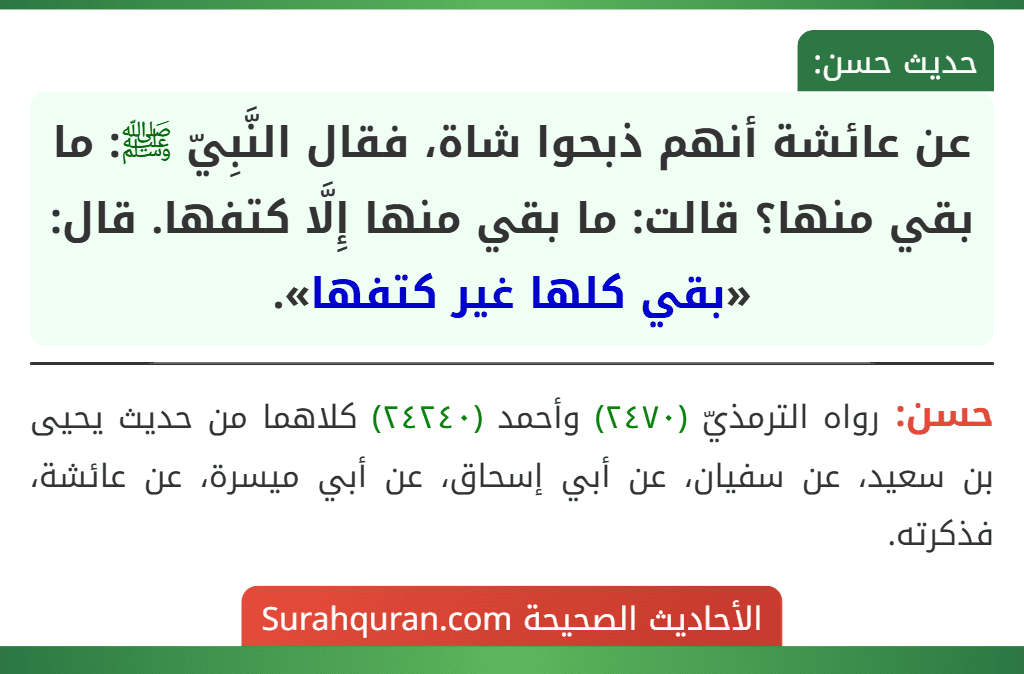 حديث حسن:

عن عائشة أنهم ذبحوا شاة، فقال النَّبِيّ ﷺ: ما بقي منها؟ قالت: ما بقي منها إِلَّا كتفها. قال: «بقي كلها غير كتفها».

حسن: رواه الترمذيّ (٢٤٧٠) وأحمد (٢٤٢٤٠) كلاهما من حديث يحيى بن سعيد، عن سفيان، عن أبي إسحاق، عن أبي ميسرة، عن عائشة، فذكرته.

الأحاديث الصحيحة Surahquran.com